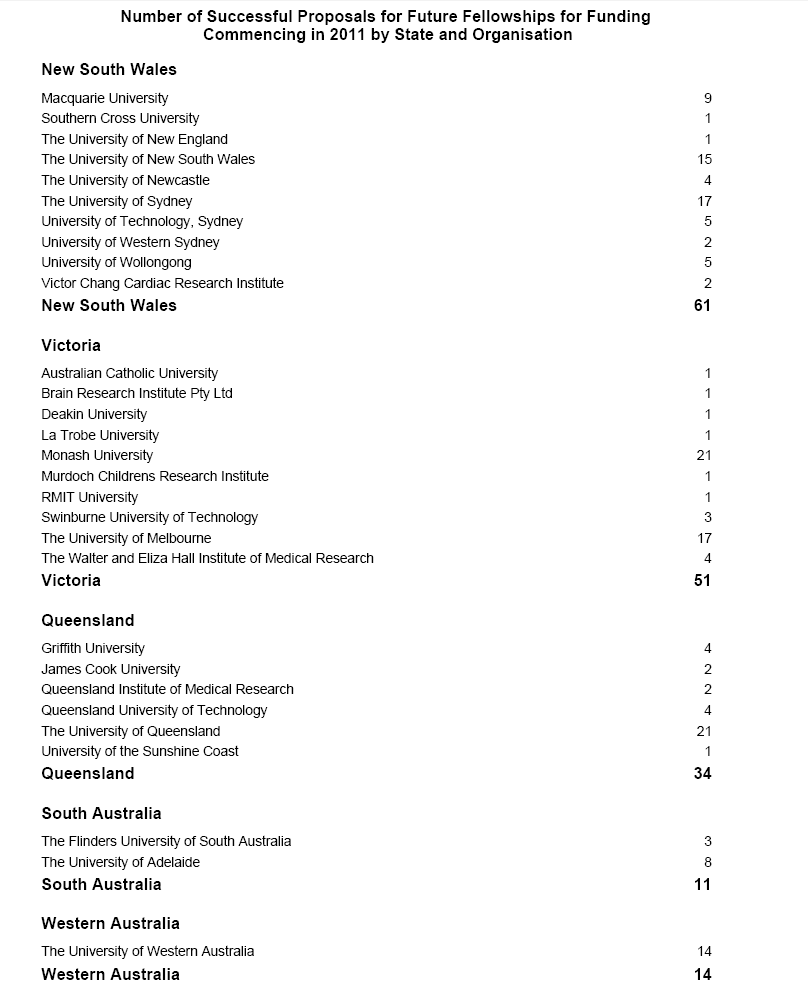 Number of Successful Proposals for Future Fellowships for Funding Commencing in 2011 by State and Organisation

New South Wales

| | |
|---|---|
| Macquarie University | 9 |
| Southern Cross University | 1 |
| The University of New England | 1 |
| The University of New South Wales | 15 |
| The University of Newcastle | 4 |
| The University of Sydney | 17 |
| University of Technology, Sydney | 5 |
| University of Western Sydney | 2 |
| University of Wollongong | 5 |
| Victor Chang Cardiac Research Institute | 2 |
| New South Wales | 61 |

Victoria

| | |
|---|---|
| Australian Catholic University | 1 |
| Brain Research Institute Pty Ltd | 1 |
| Deakin University | 1 |
| La Trobe University | 1 |
| Monash University | 21 |
| Murdoch Childrens Research Institute | 1 |
| RMIT University | 1 |
| Swinburne University of Technology | 3 |
| The University of Melbourne | 17 |
| The Walter and Eliza Hall Institute of Medical Research | 4 |
| Victoria | 51 |

Queensland

| | |
|---|---|
| Griffith University | 4 |
| James Cook University | 2 |
| Queensland Institute of Medical Research | 2 |
| Queensland University of Technology | 4 |
| The University of Queensland | 21 |
| University of the Sunshine Coast | 1 |
| Queensland | 34 |

South Australia

| | |
|---|---|
| The Flinders University of South Australia | 3 |
| The University of Adelaide | 8 |
| South Australia | 11 |

Western Australia

| | |
|---|---|
| The University of Western Australia | 14 |
| Western Australia | 14 |